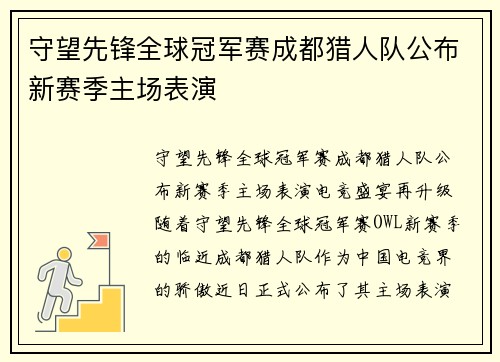 守望先锋全球冠军赛成都猎人队公布新赛季主场表演

守望先锋全球冠军赛成都猎人队公布新赛季主场表演电竞盛宴再升级随着守望先锋全球冠军赛OWL新赛季的临近成都猎人队作为中国电竞界的骄傲近日正式公布了其主场表演